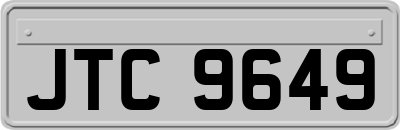 JTC 9649